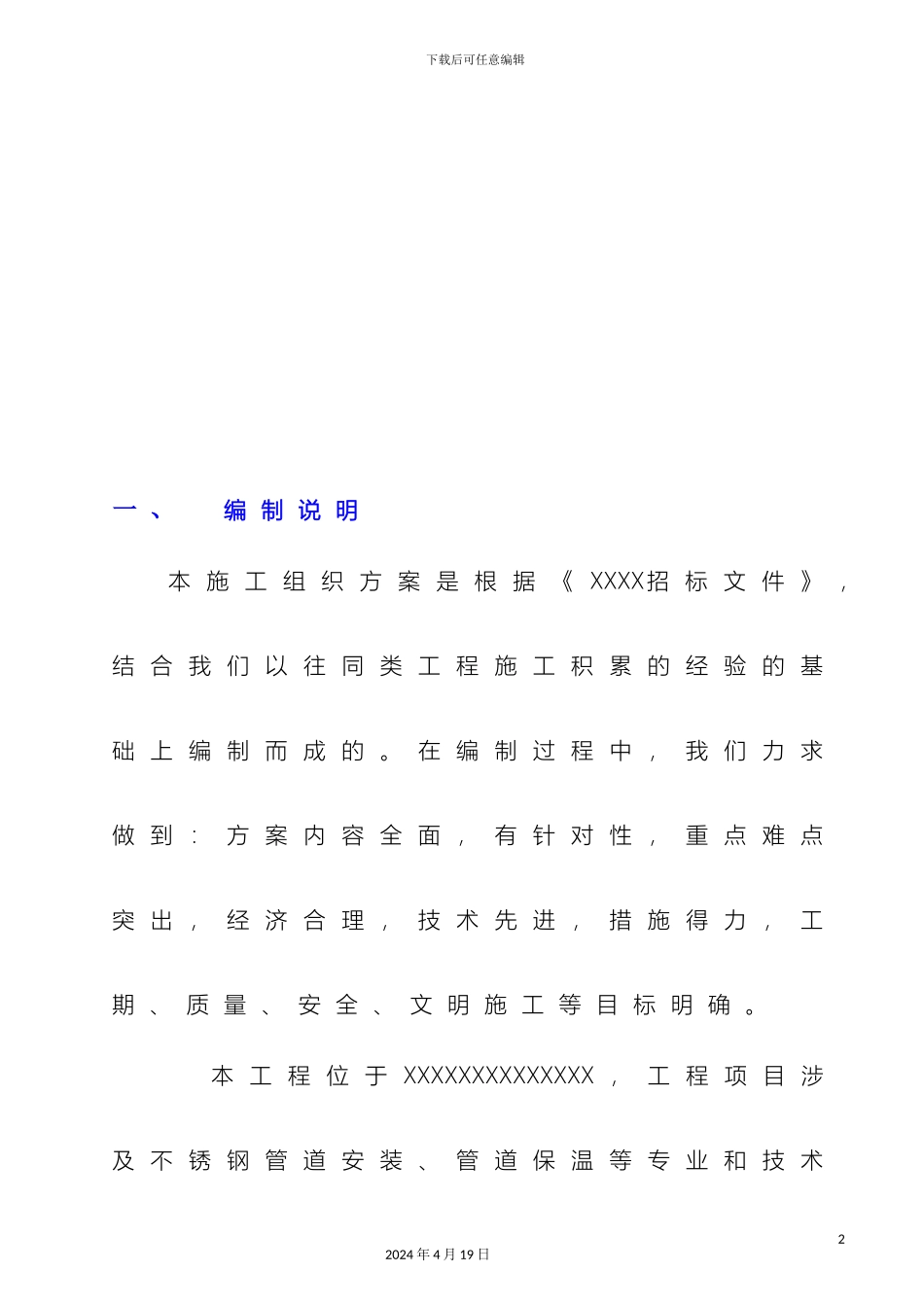 下载后可任意编辑

一、 编制说明

本施工组织方案是根据《XXXX招标文件》，结合我们以往同类工程施工积累的经验的基础上编制而成的。在编制过程中，我们力求做到：方案内容全面，有针对性，重点难点突出，经济合理，技术先进，措施得力，工期、质量、安全、文明施工等目标明确。

本工程位于XXXXXXXXXXXXXX，工程项目涉及不锈钢管道安装、管道保温等专业和技术

2

2024年4月19日